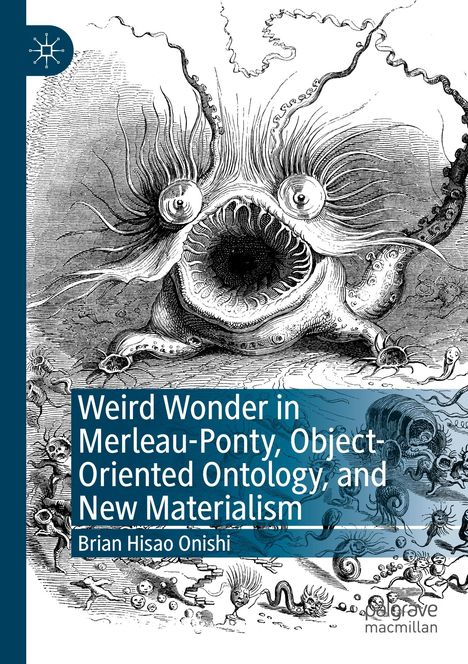 Weird Wonder in Merleau-Ponty, Object-Oriented Ontology, and New Materialism

Brian Hisao Onishi

palgrave macmillan